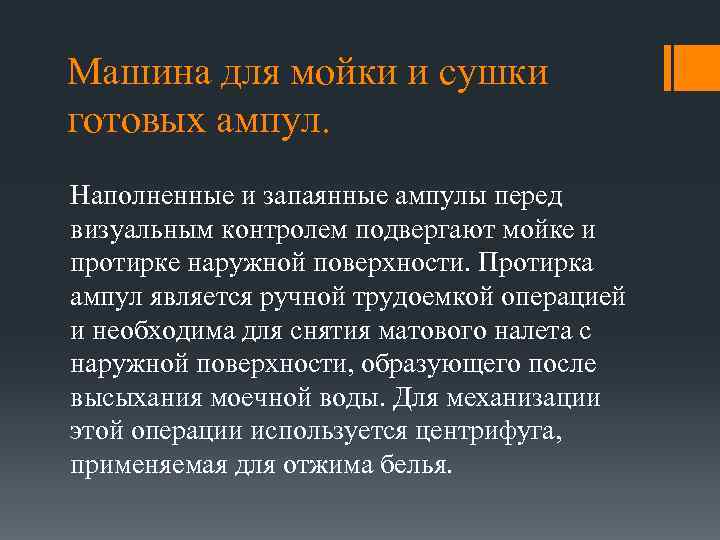 Машина для мойки и сушки готовых ампул.

Наполненные и запаянные ампулы перед визуальным контролем подвергают мойке и протирке наружной поверхности. Протирка ампул является ручной трудоемкой операцией и необходима для снятия матового налета с наружной поверхности, образующего после высыхания моечной воды. Для механизации этой операции используется центрифуга, применяемая для отжима белья.